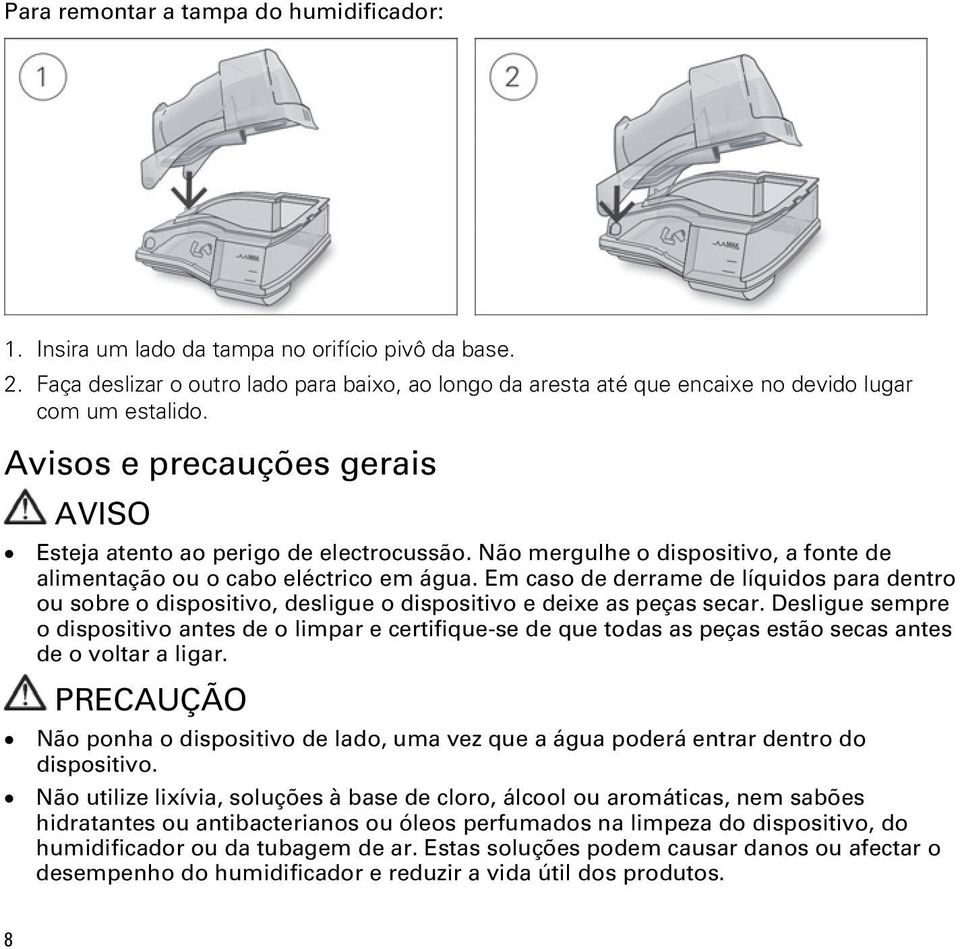 Para remontar a tampa do humidificador:

1

2

1. Insira um lado da tampa no orifício pivô da base.
2. Faça deslizar o outro lado para baixo, ao longo da aresta até que encaixe no devido lugar com um estalido.

Avisos e precauções gerais

AVISO

• Esteja atento ao perigo de electrocussão. Não mergulhe o dispositivo, a fonte de alimentação ou o cabo eléctrico em água. Em caso de derrame de líquidos para dentro ou sobre o dispositivo, desligue o dispositivo e deixe as peças secar. Desligue sempre o dispositivo antes de o limpar e certifique-se de que todas as peças estão secas antes de o voltar a ligar.

PRECAUÇÃO

• Não ponha o dispositivo de lado, uma vez que a água poderá entrar dentro do dispositivo.
• Não utilize lixívia, soluções à base de cloro, álcool ou aromáticas, nem sabões hidratantes ou antibacterianos ou óleos perfumados na limpeza do dispositivo, do humidificador ou da tubagem de ar. Estas soluções podem causar danos ou afectar o desempenho do humidificador e reduzir a vida útil dos produtos.

8